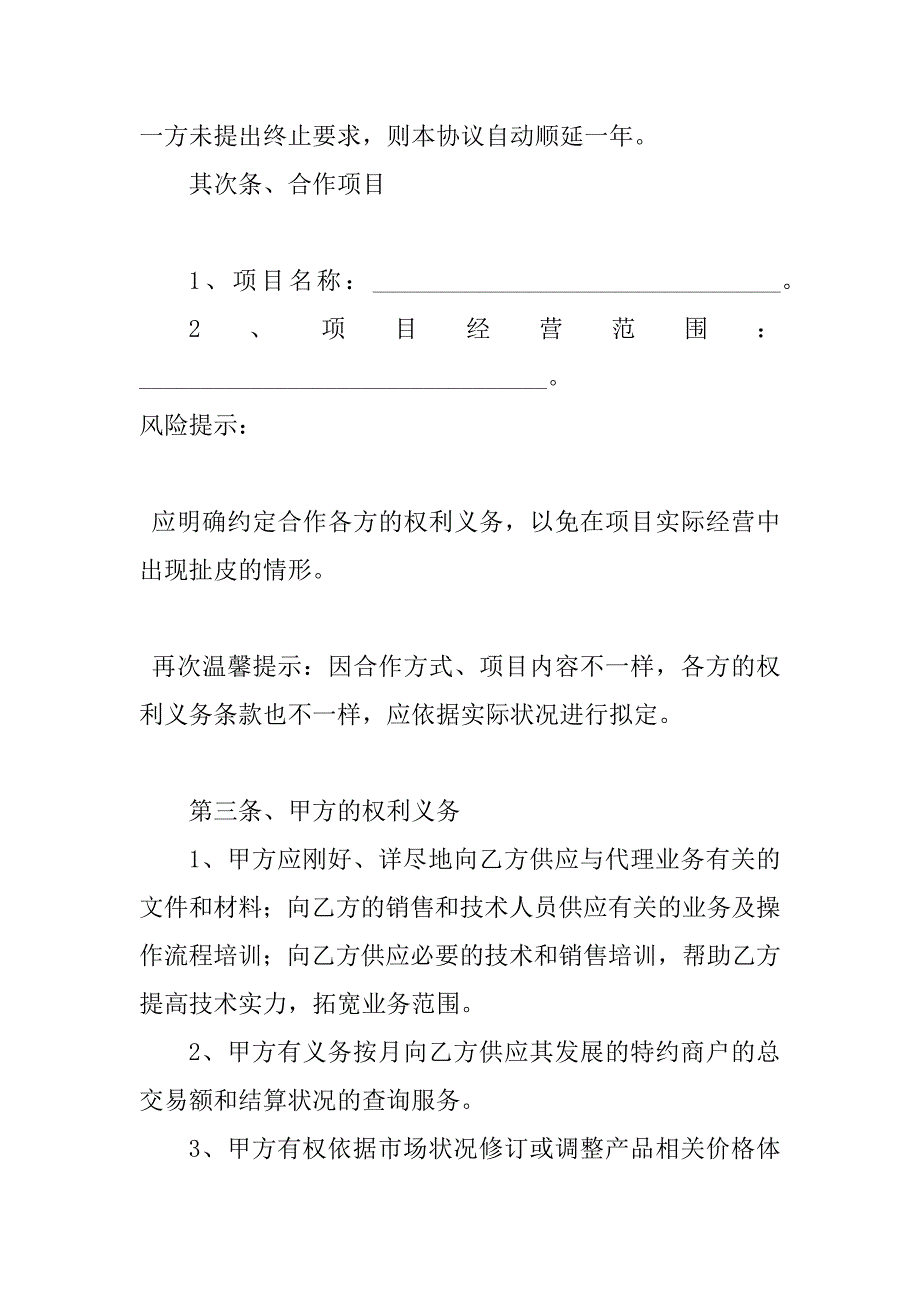 一方未提出终止要求，则本协议自动顺延一年。

其次条、合作项目

1、项目名称：________________________________。

2、项目经营范围：________________________________。

风险提示：

应明确约定合作各方的权利义务，以免在项目实际经营中出现扯皮的情形。

再次温馨提示：因合作方式、项目内容不一样，各方的权利义务条款也不一样，应依据实际状况进行拟定。

第三条、甲方的权利义务

1、甲方应刚好、详尽地向乙方供应与代理业务有关的文件和材料；向乙方的销售和技术人员供应有关的业务及操作流程培训；向乙方供应必要的技术和销售培训，帮助乙方提高技术实力，拓宽业务范围。

2、甲方有义务按月向乙方供应其发展的特约商户的总交易额和结算状况的查询服务。

3、甲方有权依据市场状况修订或调整产品相关价格体